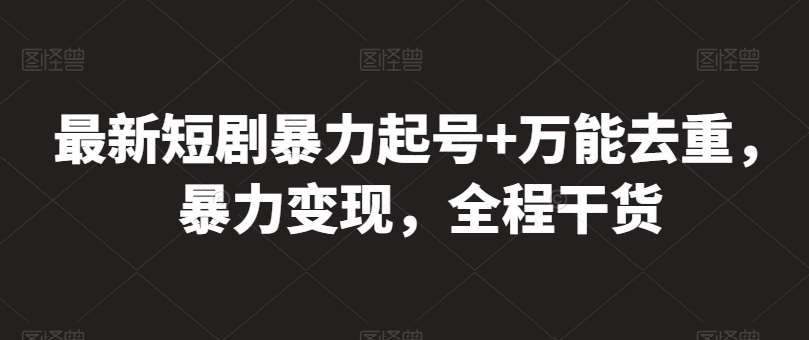 图怪兽 图怪兽 图怪兽

最新短剧暴力起号+万能去重，暴力变现，全程干货

图怪兽 图怪兽 图怪兽